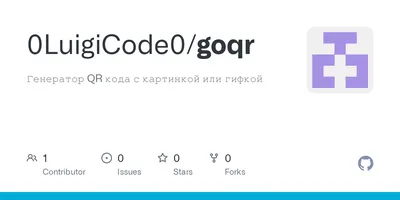 0LuigiCode0/goqr

Генератор QR кода с картинкой или гифкой

1
Contributor

0
Issues

0
Stars

0
Forks